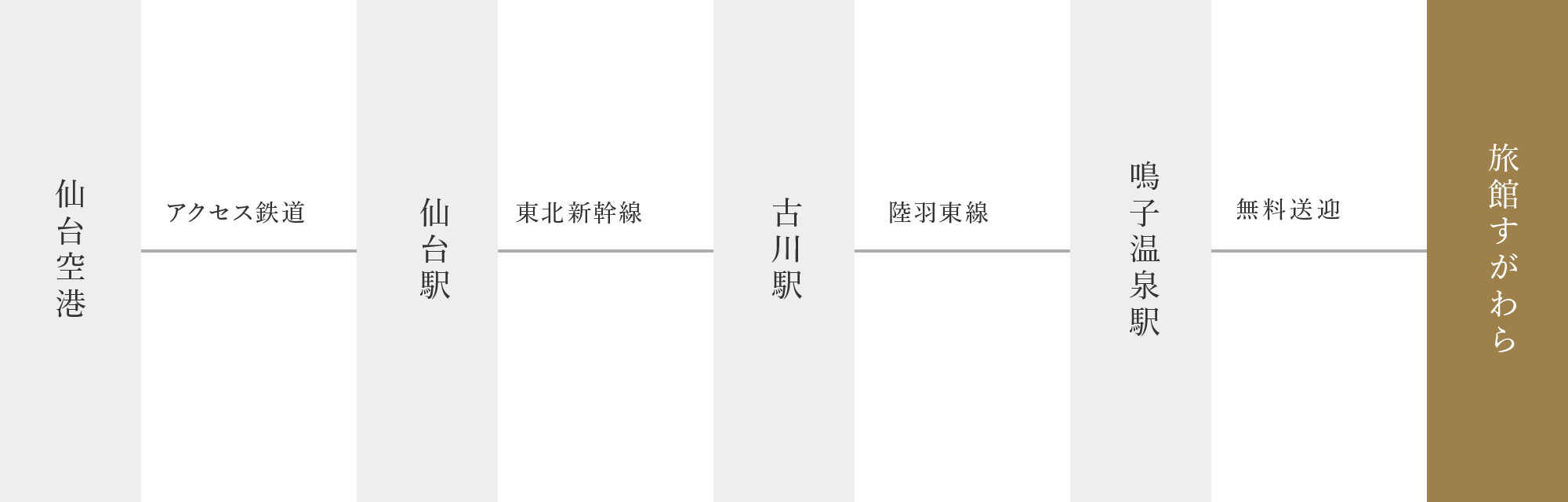 仙台空港

アクセス鉄道

仙台駅

東北新幹線

古川駅

陸羽東線

鳴子温泉駅

無料送迎

旅館すがわら